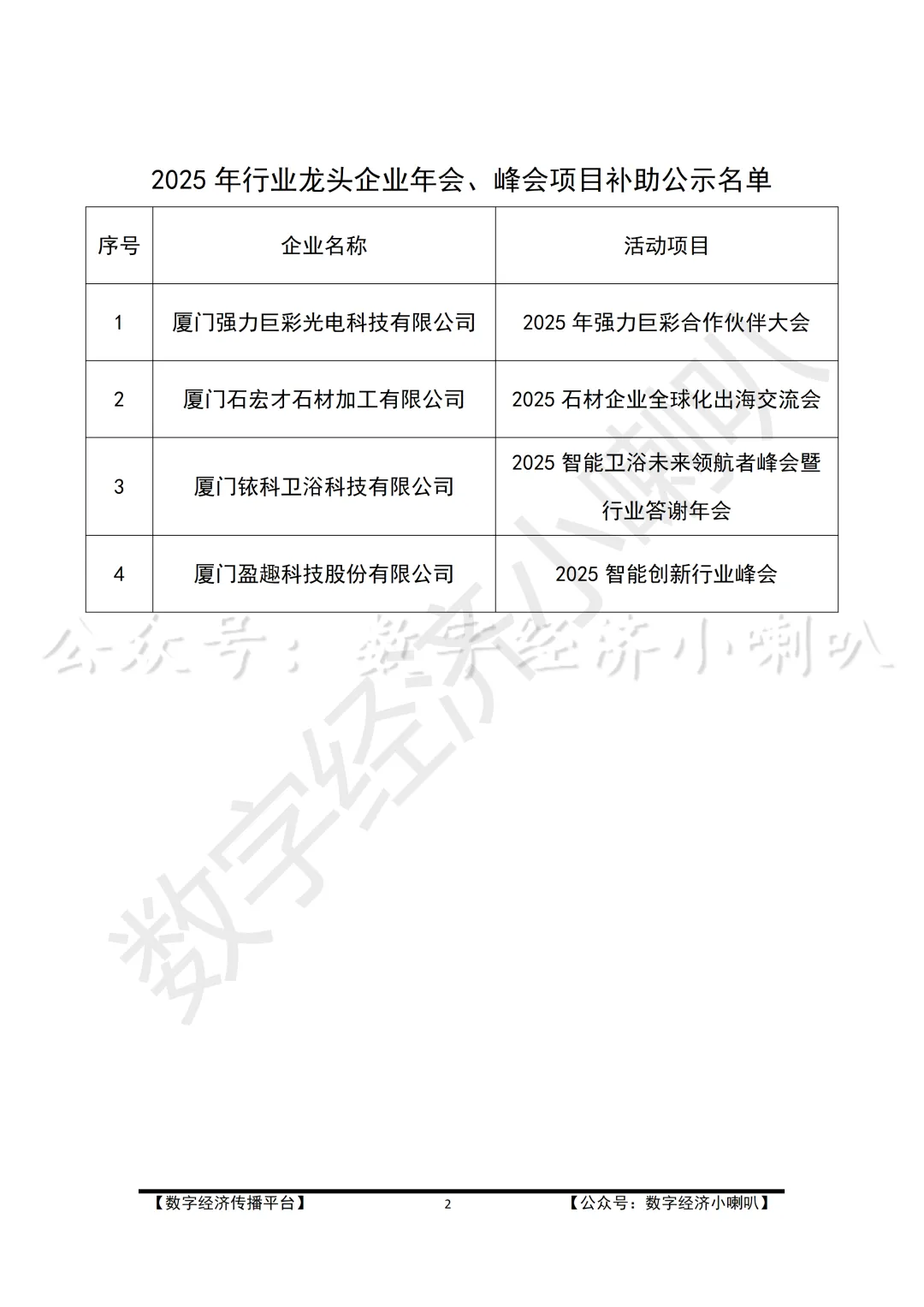 2025 年行业龙头企业年会、峰会项目补助公示名单

| 序号 | 企业名称 | 活动项目 |
|---|---|---|
| 1 | 厦门强力巨彩光电科技有限公司 | 2025 年强力巨彩合作伙伴大会 |
| 2 | 厦门石宏才石材加工有限公司 | 2025 石材企业全球化出海交流会 |
| 3 | 厦门铱科卫浴科技有限公司 | 2025 智能卫浴未来领航者峰会暨行业答谢年会 |
| 4 | 厦门盈趣科技股份有限公司 | 2025 智能创新行业峰会 |

公众号：数字经济小喇叭

数字经济小喇叭

【数字经济传播平台】 2 【公众号：数字经济小喇叭】